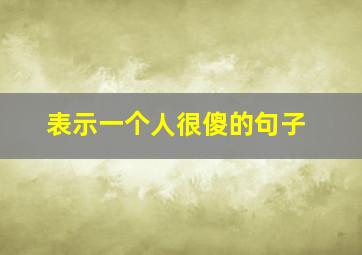 表示一个人很傻的句子